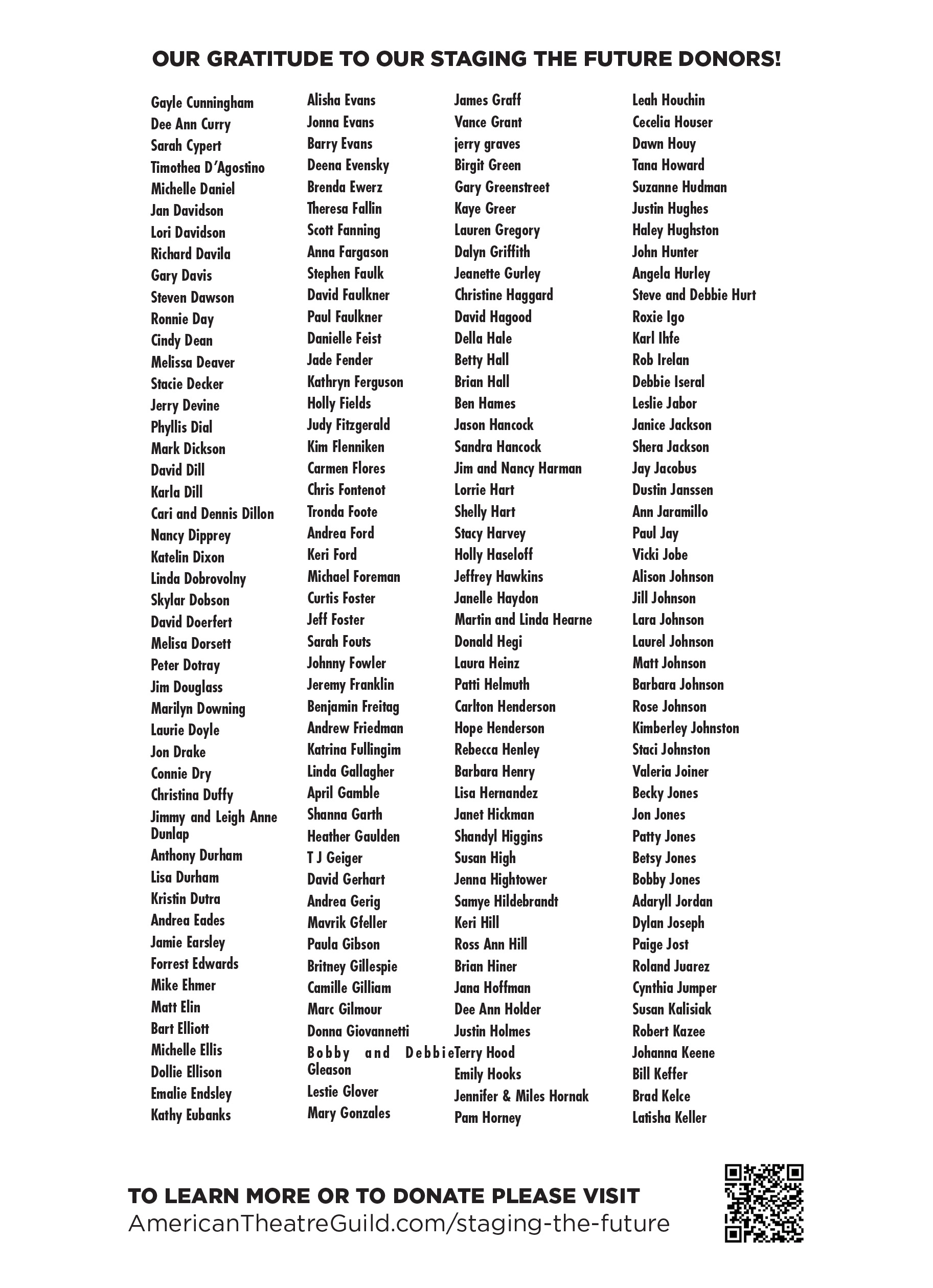 OUR GRATITUDE TO OUR STAGING THE FUTURE DONORS!

Gayle Cunningham
Dee Ann Curry
Sarah Cypert
Timothea D'Agostino
Michelle Daniel
Jan Davidson
Lori Davidson
Richard Davila
Gary Davis
Steven Dawson
Ronnie Day
Cindy Dean
Melissa Deaver
Stacie Decker
Jerry Devine
Phyllis Dial
Mark Dickson
David Dill
Karla Dill
Cari and Dennis Dillon
Nancy Dipprey
Katelin Dixon
Linda Dobrovolny
Skylar Dobson
David Doerfert
Melisa Dorsett
Peter Dotray
Jim Douglass
Marilyn Downing
Laurie Doyle
Jon Drake
Connie Dry
Christina Duffy
Jimmy and Leigh Anne Dunlap
Anthony Durham
Lisa Durham
Kristin Dutra
Andrea Eades
Jamie Earsley
Forrest Edwards
Mike Ehmer
Matt Elin
Bart Elliott
Michelle Ellis
Dollie Ellison
Emalie Endsley
Kathy Eubanks

Alisha Evans
Jonna Evans
Barry Evans
Deena Evensky
Brenda Ewerz
Theresa Fallin
Scott Fanning
Anna Fargason
Stephen Faulk
David Faulkner
Paul Faulkner
Danielle Feist
Jade Fender
Kathryn Ferguson
Holly Fields
Judy Fitzgerald
Kim Flenniken
Carmen Flores
Chris Fontenot
Tronda Foote
Andrea Ford
Keri Ford
Michael Foreman
Curtis Foster
Jeff Foster
Sarah Fouts
Johnny Fowler
Jeremy Franklin
Benjamin Freitag
Andrew Friedman
Katrina Fullingim
Linda Gallagher
April Gamble
Shanna Garth
Heather Gaulden
T J Geiger
David Gerhart
Andrea Gerig
Mavrik Gfeller
Paula Gibson
Britney Gillespie
Camille Gilliam
Marc Gilmour
Donna Giovannetti
Bobby and Debbie Gleason
Lestie Glover
Mary Gonzales

James Graff
Vance Grant
jerry graves
Birgit Green
Gary Greenstreet
Kaye Greer
Lauren Gregory
Dalyn Griffith
Jeanette Gurley
Christine Haggard
David Hagood
Della Hale
Betty Hall
Brian Hall
Ben Hames
Jason Hancock
Sandra Hancock
Jim and Nancy Harman
Lorrie Hart
Shelly Hart
Stacy Harvey
Holly Haseloff
Jeffrey Hawkins
Janelle Haydon
Martin and Linda Hearne
Donald Hegi
Laura Heinz
Patti Helmuth
Carlton Henderson
Hope Henderson
Rebecca Henley
Barbara Henry
Lisa Hernandez
Janet Hickman
Shandyl Higgins
Susan High
Jenna Hightower
Samye Hildebrandt
Keri Hill
Ross Ann Hill
Brian Hiner
Jana Hoffman
Dee Ann Holder
Justin Holmes
Terry Hood
Emily Hooks
Jennifer & Miles Hornak
Pam Horney

Leah Houchin
Cecelia Houser
Dawn Houy
Tana Howard
Suzanne Hudman
Justin Hughes
Haley Hughston
John Hunter
Angela Hurley
Steve and Debbie Hurt
Roxie Igo
Karl Ihfe
Rob Irelan
Debbie Iseral
Leslie Jabor
Janice Jackson
Shera Jackson
Jay Jacobus
Dustin Janssen
Ann Jaramillo
Paul Jay
Vicki Jobe
Alison Johnson
Jill Johnson
Lara Johnson
Laurel Johnson
Matt Johnson
Barbara Johnson
Rose Johnson
Kimberley Johnston
Staci Johnston
Valeria Joiner
Becky Jones
Jon Jones
Patty Jones
Betsy Jones
Bobby Jones
Adaryll Jordan
Dylan Joseph
Paige Jost
Roland Juarez
Cynthia Jumper
Susan Kalisiak
Robert Kazee
Johanna Keene
Bill Keffer
Brad Kelce
Latisha Keller

TO LEARN MORE OR TO DONATE PLEASE VISIT
AmericanTheatreGuild.com/staging-the-future